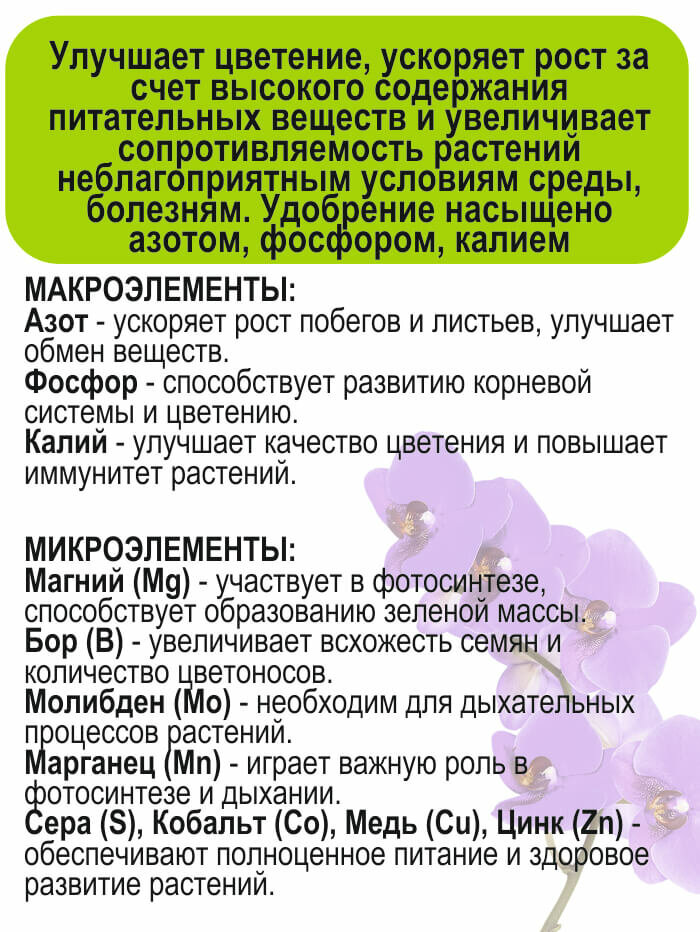 Улучшает цветение, ускоряет рост за счет высокого содержания питательных веществ и увеличивает сопротивляемость растений неблагоприятным условиям среды, болезням. Удобрение насыщено азотом, фосфором, калием

МАКРОЭЛЕМЕНТЫ:
Азот - ускоряет рост побегов и листьев, улучшает обмен веществ.
Фосфор - способствует развитию корневой системы и цветению.
Калий - улучшает качество цветения и повышает иммунитет растений.

МИКРОЭЛЕМЕНТЫ:
Магний (Mg) - участвует в фотосинтезе, способствует образованию зеленой массы.
Бор (B) - увеличивает всхожесть семян и количество цветоносов.
Молибден (Mo) - необходим для дыхательных процессов растений.
Марганец (Mn) - играет важную роль в фотосинтезе и дыхании.
Сера (S), Кобальт (Co), Медь (Cu), Цинк (Zn) - обеспечивают полноценное питание и здоровое развитие растений.